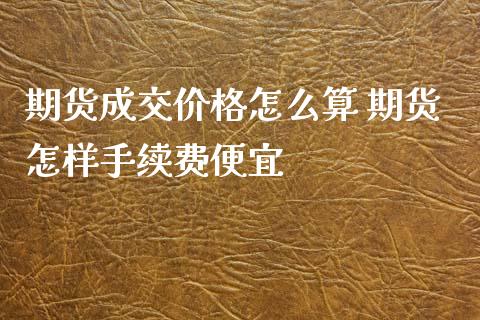 期货成交价格怎么算 期货怎样手续费便宜